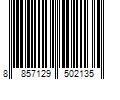 8 857129 502135